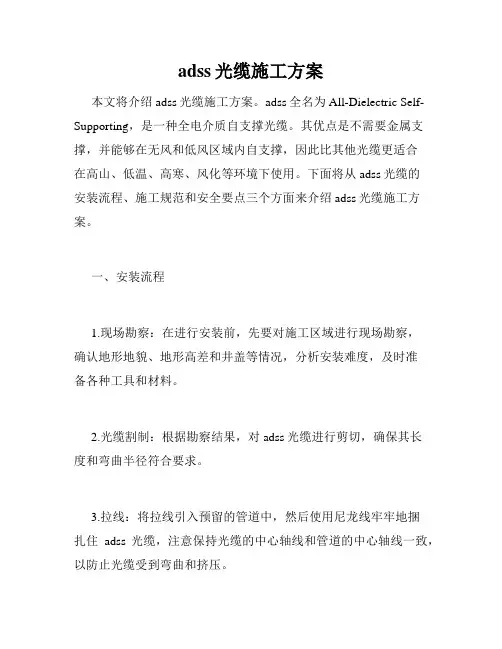 adss 光缆施工方案

本文将介绍 adss 光缆施工方案。adss 全名为 All-Dielectric Self-Supporting，是一种全电介质自支撑光缆。其优点是不需要金属支撑，并能够在无风和低风区域内自支撑，因此比其他光缆更适合在高山、低温、高寒、风化等环境下使用。下面将从 adss 光缆的安装流程、施工规范和安全要点三个方面来介绍 adss 光缆施工方案。

一、安装流程

1.现场勘察：在进行安装前，先要对施工区域进行现场勘察，确认地形地貌、地形高差和井盖等情况，分析安装难度，及时准备各种工具和材料。

2.光缆割制：根据勘察结果，对 adss 光缆进行剪切，确保其长度和弯曲半径符合要求。

3.拉线：将拉线引入预留的管道中，然后使用尼龙线牢牢地捆扎住 adss 光缆，注意保持光缆的中心轴线和管道的中心轴线一致，以防止光缆受到弯曲和挤压。